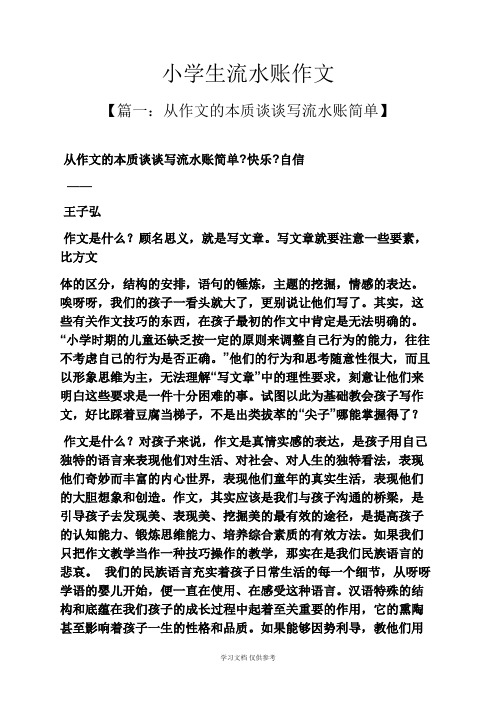 小学生流水账作文

【篇一：从作文的本质谈谈写流水账简单】

从作文的本质谈谈写流水账简单?快乐?自信

——

王子弘

作文是什么？顾名思义，就是写文章。写文章就要注意一些要素，比方文

体的区分，结构的安排，语句的锤炼，主题的挖掘，情感的表达。唉呀呀，我们的孩子一看头就大了，更别说让他们写了。其实，这些有关作文技巧的东西，在孩子最初的作文中肯定是无法明确的。“小学时期的儿童还缺乏按一定的原则来调整自己行为的能力，往往不考虑自己的行为是否正确。”他们的行为和思考随意性很大，而且以形象思维为主，无法理解“写文章”中的理性要求，刻意让他们来明白这些要求是一件十分困难的事。试图以此为基础教会孩子写作文，好比踩着豆腐当梯子，不是出类拔萃的“尖子”哪能掌握得了？

作文是什么？对孩子来说，作文是真情实感的表达，是孩子用自己独特的语言来表现他们对生活、对社会、对人生的独特看法，表现他们奇妙而丰富的内心世界，表现他们童年的真实生活，表现他们的大胆想象和创造。作文，其实应该是我们与孩子沟通的桥梁，是引导孩子去发现美、表现美、挖掘美的最有效的途径，是提高孩子的认知能力、锻炼思维能力、培养综合素质的有效方法。如果我们只把作文教学当作一种技巧操作的教学，那实在是我们民族语言的悲哀。 我们的民族语言充实着孩子日常生活的每一个细节，从呀呀学语的婴儿开始，便一直在使用、在感受这种语言。汉语特殊的结构和底蕴在我们孩子的成长过程中起着至关重要的作用，它的熏陶甚至影响着孩子一生的性格和品质。如果能够因势利导，教他们用

学习文档 仅供参考